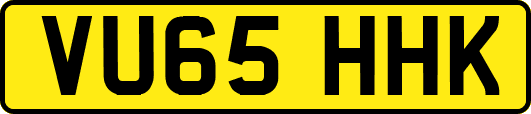 VU65 HHK